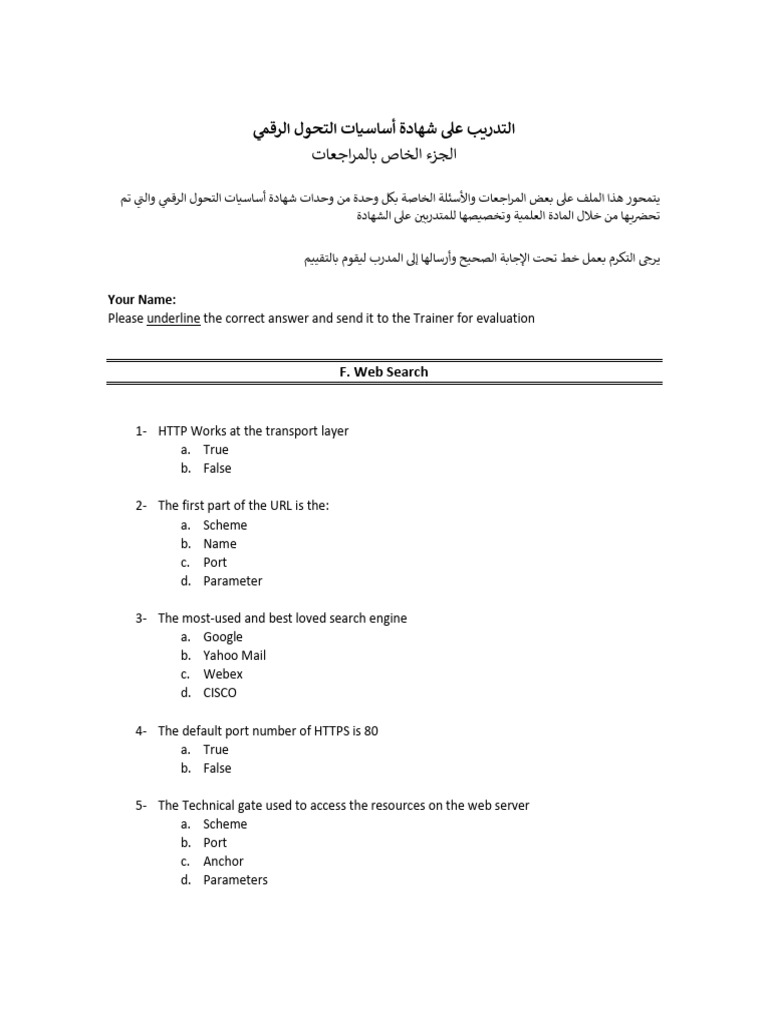 التدريب على شهادة أساسيات التحول الرقمي
الجزء الخاص بالمراجعات

يتمحور هذا الملف على بعض المراجعات والأسئلة الخاصة بكل وحدة من وحدات شهادة أساسيات التحول الرقمي والتي تم تحضيرها من خلال المادة العلمية وتخصيصها للمتدربين على الشهادة

يرجى التكرم بعمل خط تحت الإجابة الصحيح وأرسالها إلى المدرب ليقوم بالتقييم

Your Name:
Please underline the correct answer and send it to the Trainer for evaluation

F. Web Search

1- HTTP Works at the transport layer
a. True
b. False

2- The first part of the URL is the:
a. Scheme
b. Name
c. Port
d. Parameter

3- The most-used and best loved search engine
a. Google
b. Yahoo Mail
c. Webex
d. CISCO

4- The default port number of HTTPS is 80
a. True
b. False

5- The Technical gate used to access the resources on the web server
a. Scheme
b. Port
c. Anchor
d. Parameters